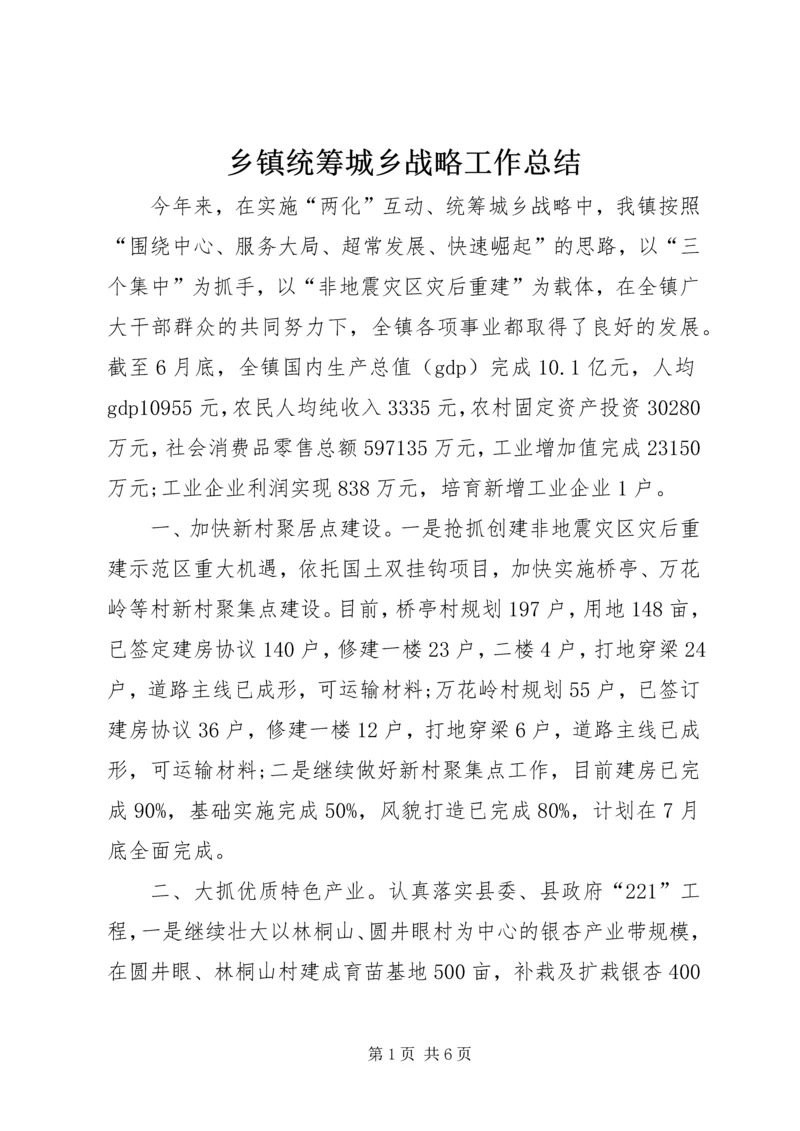 乡镇统筹城乡战略工作总结

今年来，在实施“两化”互动、统筹城乡战略中，我镇按照“围绕中心、服务大局、超常发展、快速崛起”的思路，以“三个集中”为抓手，以“非地震灾区灾后重建”为载体，在全镇广大干部群众的共同努力下，全镇各项事业都取得了良好的发展。截至6月底，全镇国内生产总值（gdp）完成10.1亿元，人均gdp10955元，农民人均纯收入3335元，农村固定资产投资30280万元，社会消费品零售总额597135万元，工业增加值完成23150万元;工业企业利润实现838万元，培育新增工业企业1户。

一、加快新村聚居点建设。一是抢抓创建非地震灾区灾后重建示范区重大机遇，依托国土双挂钩项目，加快实施桥亭、万花岭等村新村聚集点建设。目前，桥亭村规划197户，用地148亩，已签定建房协议140户，修建一楼23户，二楼4户，打地穿梁24户，道路主线已成形，可运输材料;万花岭村规划55户，已签订建房协议36户，修建一楼12户，打地穿梁6户，道路主线已成形，可运输材料;二是继续做好新村聚集点工作，目前建房已完成90%，基础实施完成50%，风貌打造已完成80%，计划在7月底全面完成。

二、大抓优质特色产业。认真落实县委、县政府“221”工程，一是继续壮大以林桐山、圆井眼村为中心的银杏产业带规模，在圆井眼、林桐山村建成育苗基地500亩，补栽及扩栽银杏400

第1页 共6页